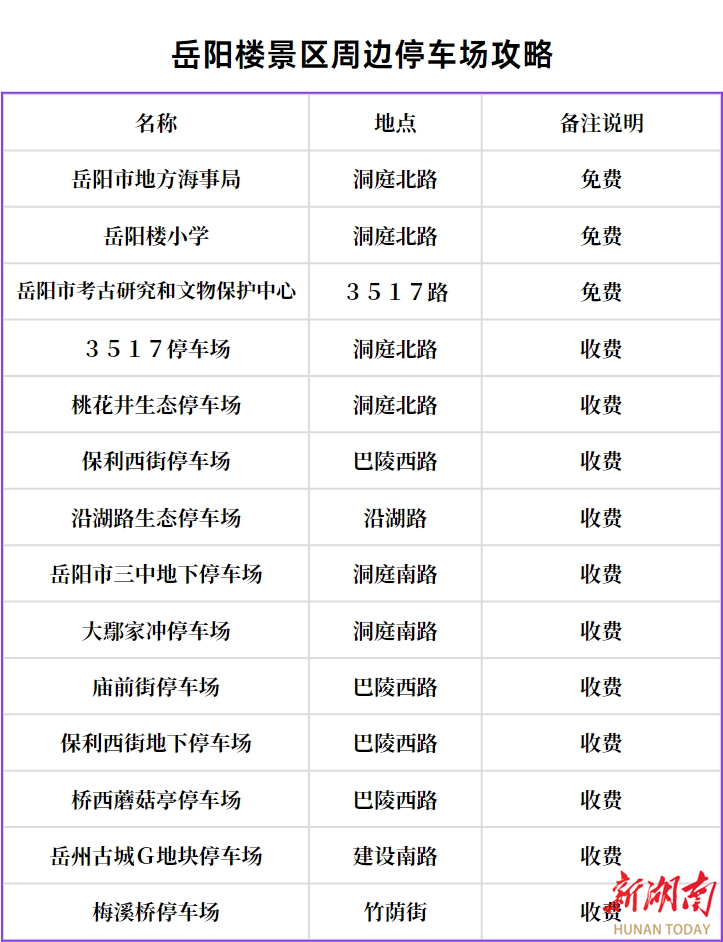 岳阳楼景区周边停车场攻略

| 名称 | 地点 | 备注说明 |
|---|---|---|
| 岳阳市地方海事局 | 洞庭北路 | 免费 |
| 岳阳楼小学 | 洞庭北路 | 免费 |
| 岳阳市考古研究和文物保护中心 | 3517路 | 免费 |
| 3517停车场 | 洞庭北路 | 收费 |
| 桃花井生态停车场 | 洞庭北路 | 收费 |
| 保利西街停车场 | 巴陵西路 | 收费 |
| 沿湖路生态停车场 | 沿湖路 | 收费 |
| 岳阳市三中地下停车场 | 洞庭南路 | 收费 |
| 大鄢家冲停车场 | 洞庭南路 | 收费 |
| 庙前街停车场 | 巴陵西路 | 收费 |
| 保利西街地下停车场 | 巴陵西路 | 收费 |
| 桥西蘑菇亭停车场 | 巴陵西路 | 收费 |
| 岳州古城G地块停车场 | 建设南路 | 收费 |
| 梅溪桥停车场 | 竹荫街 | 收费 |

新湖南
HUNAN TODAY